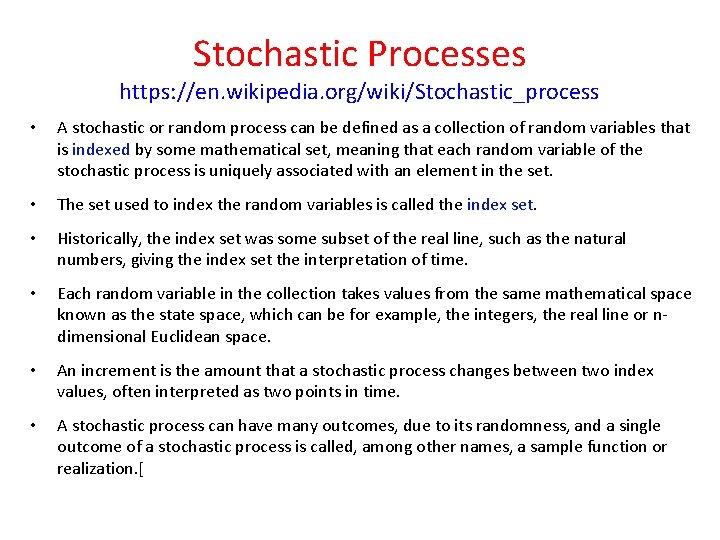 Stochastic Processes
https://en.wikipedia.org/wiki/Stochastic_process

• A stochastic or random process can be defined as a collection of random variables that is indexed by some mathematical set, meaning that each random variable of the stochastic process is uniquely associated with an element in the set.

• The set used to index the random variables is called the index set.

• Historically, the index set was some subset of the real line, such as the natural numbers, giving the index set the interpretation of time.

• Each random variable in the collection takes values from the same mathematical space known as the state space, which can be for example, the integers, the real line or n-dimensional Euclidean space.

• An increment is the amount that a stochastic process changes between two index values, often interpreted as two points in time.

• A stochastic process can have many outcomes, due to its randomness, and a single outcome of a stochastic process is called, among other names, a sample function or realization.[